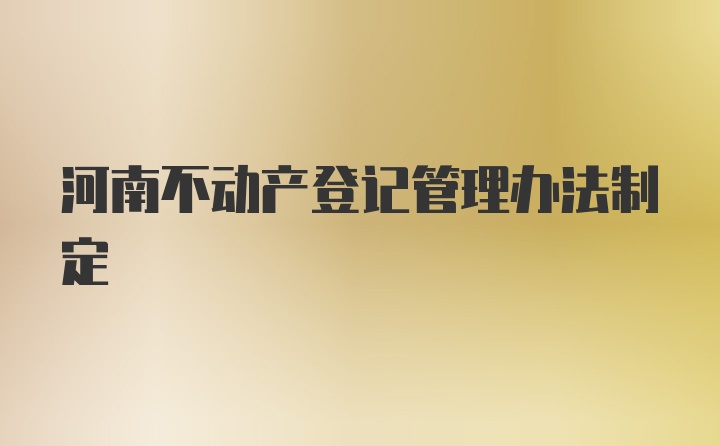 河南不动产登记管理办法制定